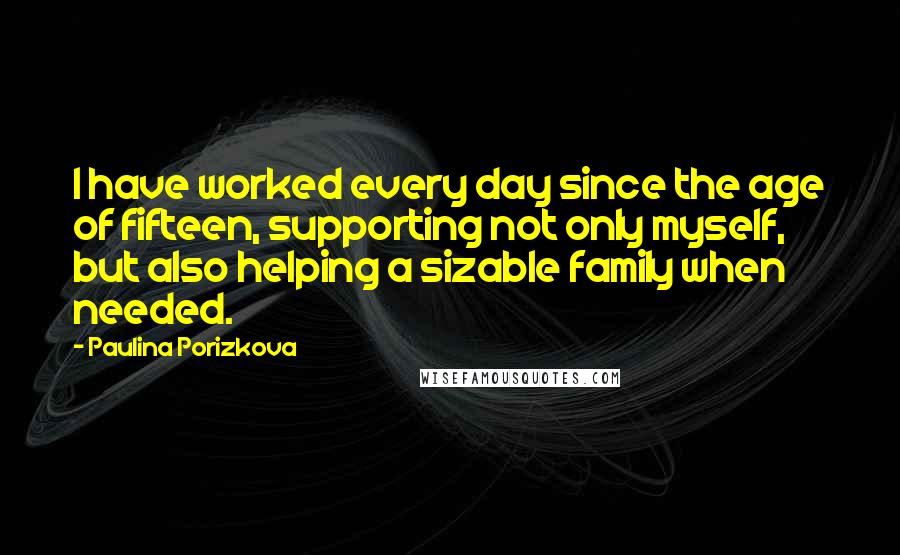 I have worked every day since the age of fifteen, supporting not only myself, but also helping a sizable family when needed.

- Paulina Porizkova

WISEFAMOUSQUOTES.COM